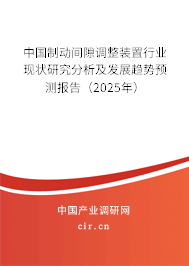 中国制动间隙调整装置行业现状研究分析及发展趋势预测报告（2025年）

中国产业调研网

cir.cn